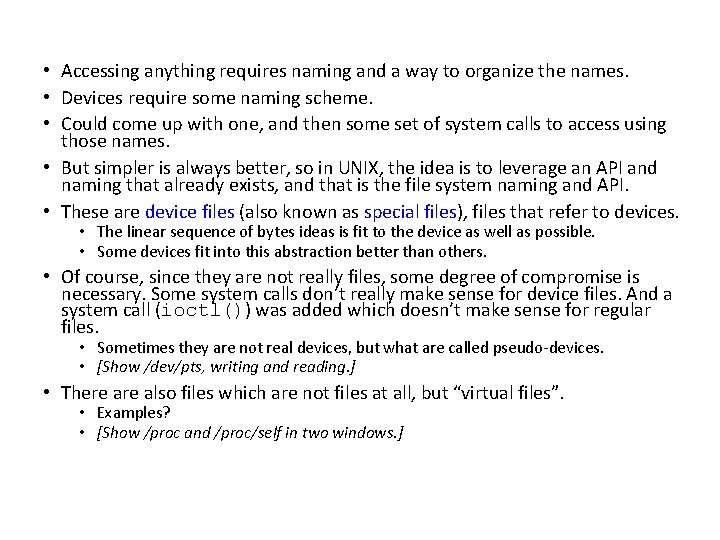 • Accessing anything requires naming and a way to organize the names.
• Devices require some naming scheme.
• Could come up with one, and then some set of system calls to access using those names.
• But simpler is always better, so in UNIX, the idea is to leverage an API and naming that already exists, and that is the file system naming and API.
• These are device files (also known as special files), files that refer to devices.
  • The linear sequence of bytes ideas is fit to the device as well as possible.
  • Some devices fit into this abstraction better than others.
• Of course, since they are not really files, some degree of compromise is necessary. Some system calls don't really make sense for device files. And a system call (ioctl()) was added which doesn't make sense for regular files.
  • Sometimes they are not real devices, but what are called pseudo-devices.
  • [Show /dev/pts, writing and reading.]
• There are also files which are not files at all, but "virtual files".
  • Examples?
  • [Show /proc and /proc/self in two windows.]